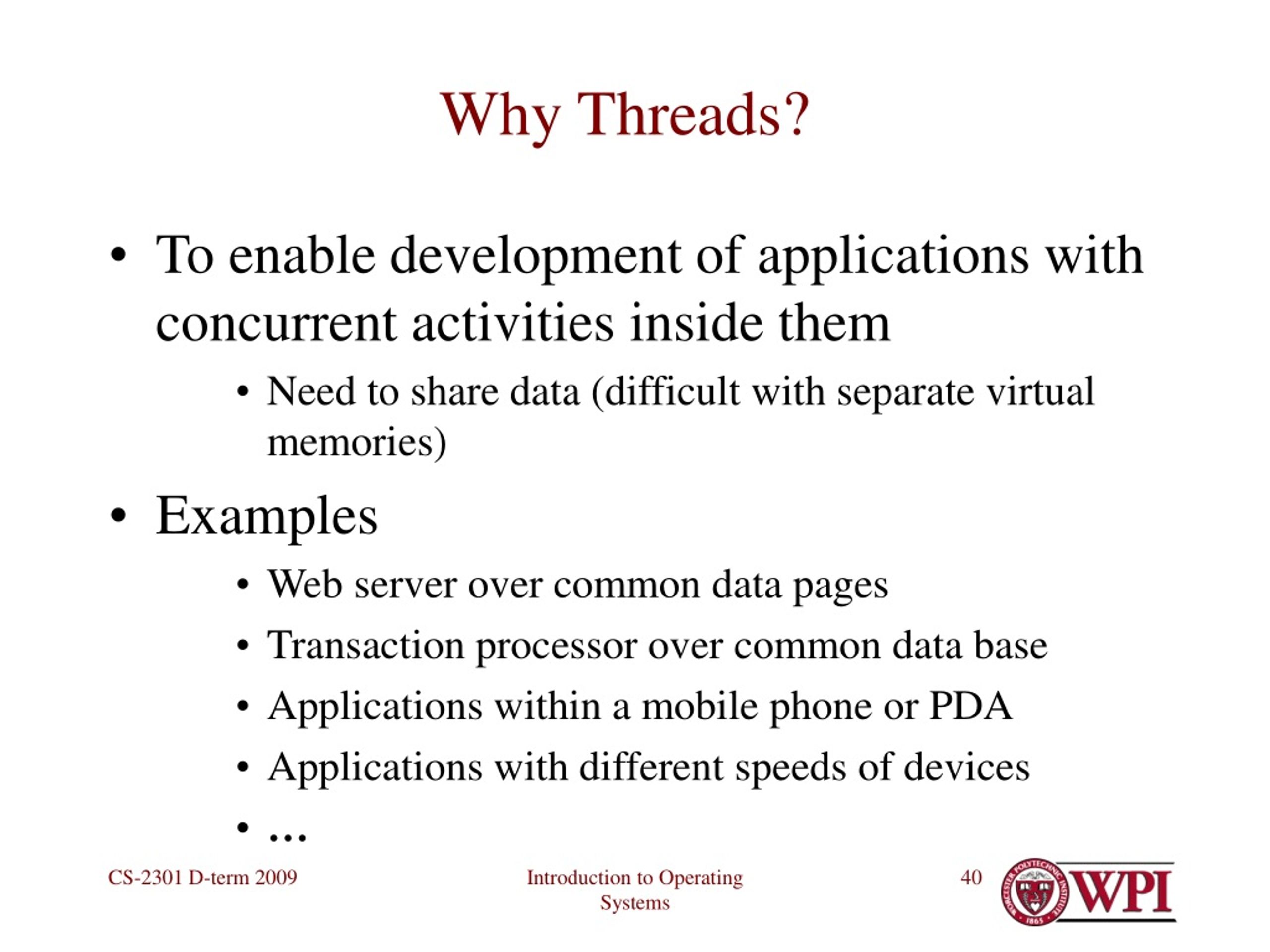 Why Threads?

• To enable development of applications with concurrent activities inside them
  • Need to share data (difficult with separate virtual memories)

• Examples
  • Web server over common data pages
  • Transaction processor over common data base
  • Applications within a mobile phone or PDA
  • Applications with different speeds of devices
  • …

CS-2301 D-term 2009

Introduction to Operating Systems

40

WORCESTER POLYTECHNIC INSTITUTE 1865

WPI